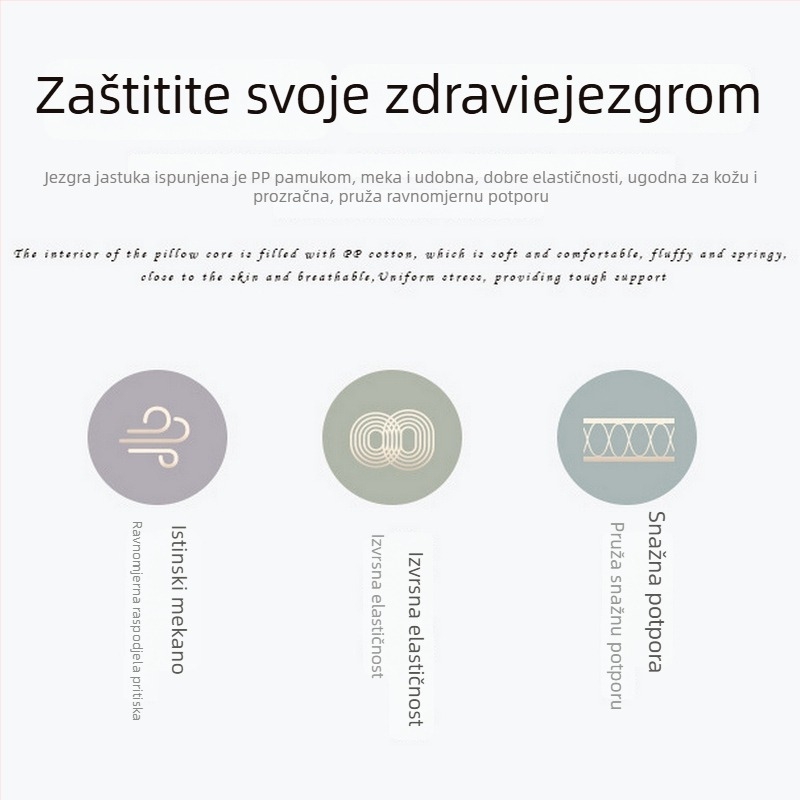 Zaštitite svoje zdraviejezgrom

Jezgra jastuka ispunjena je PP pamukom, meka i udobna, dobre elastičnosti, ugodna za kožu i prozračna, pruža ravnomjernu potporu

The interior of the pillow core is filled with PP cotton, which is soft and comfortable, fluffy and springy, close to the skin and breathable,Uniform stress, providing tough support

Istinski mekano
Ravnomjerna raspodjela pritiska

Izvrsna elastičnost
Izvrsna elastičnost

Snažna potpora
Pruža snažnu potporu